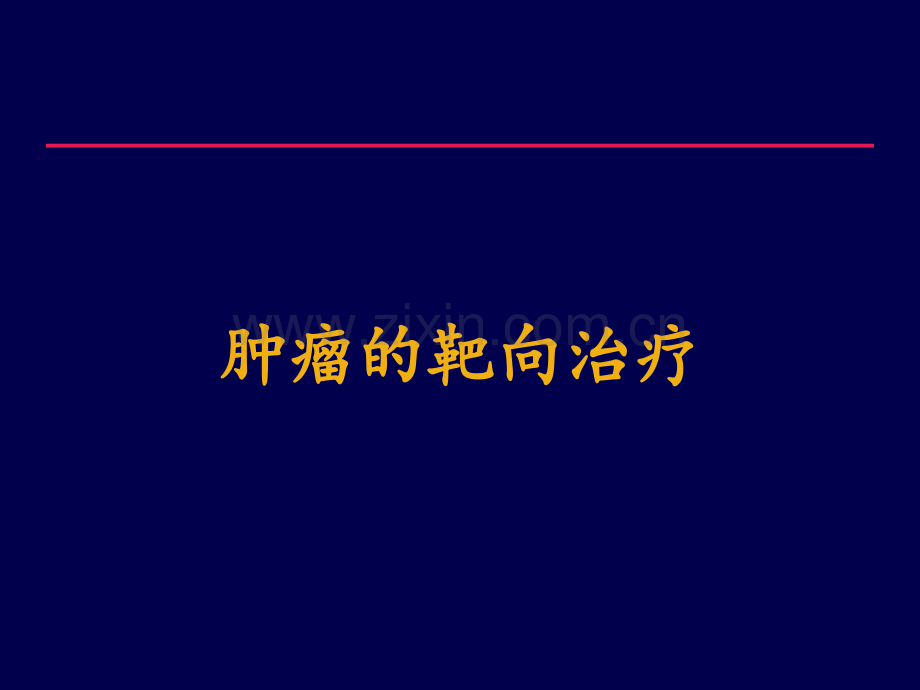 www.zixin.com.cn

肿瘤的靶向治疗